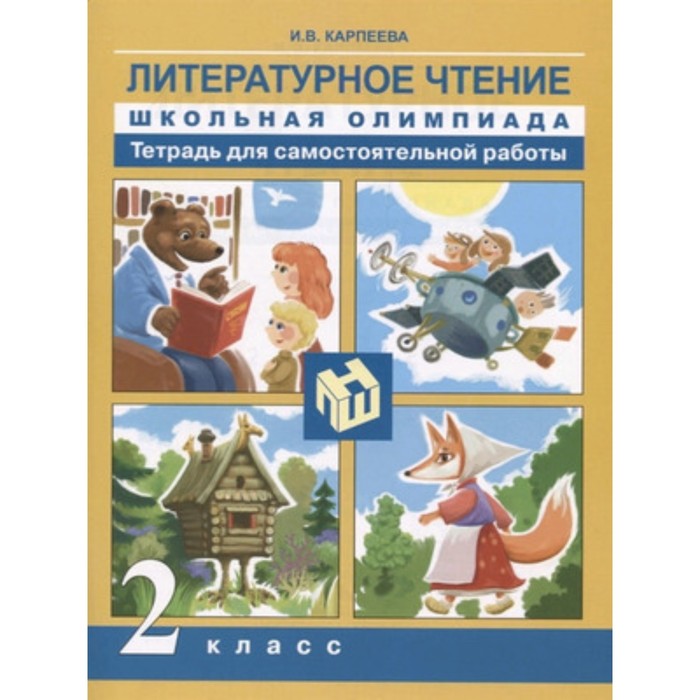 И.В. КАРПЕЕВА

ЛИТЕРАТУРНОЕ ЧТЕНИЕ

ШКОЛЬНАЯ ОЛИМПИАДА

Тетрадь для самостоятельной работы

2 класс